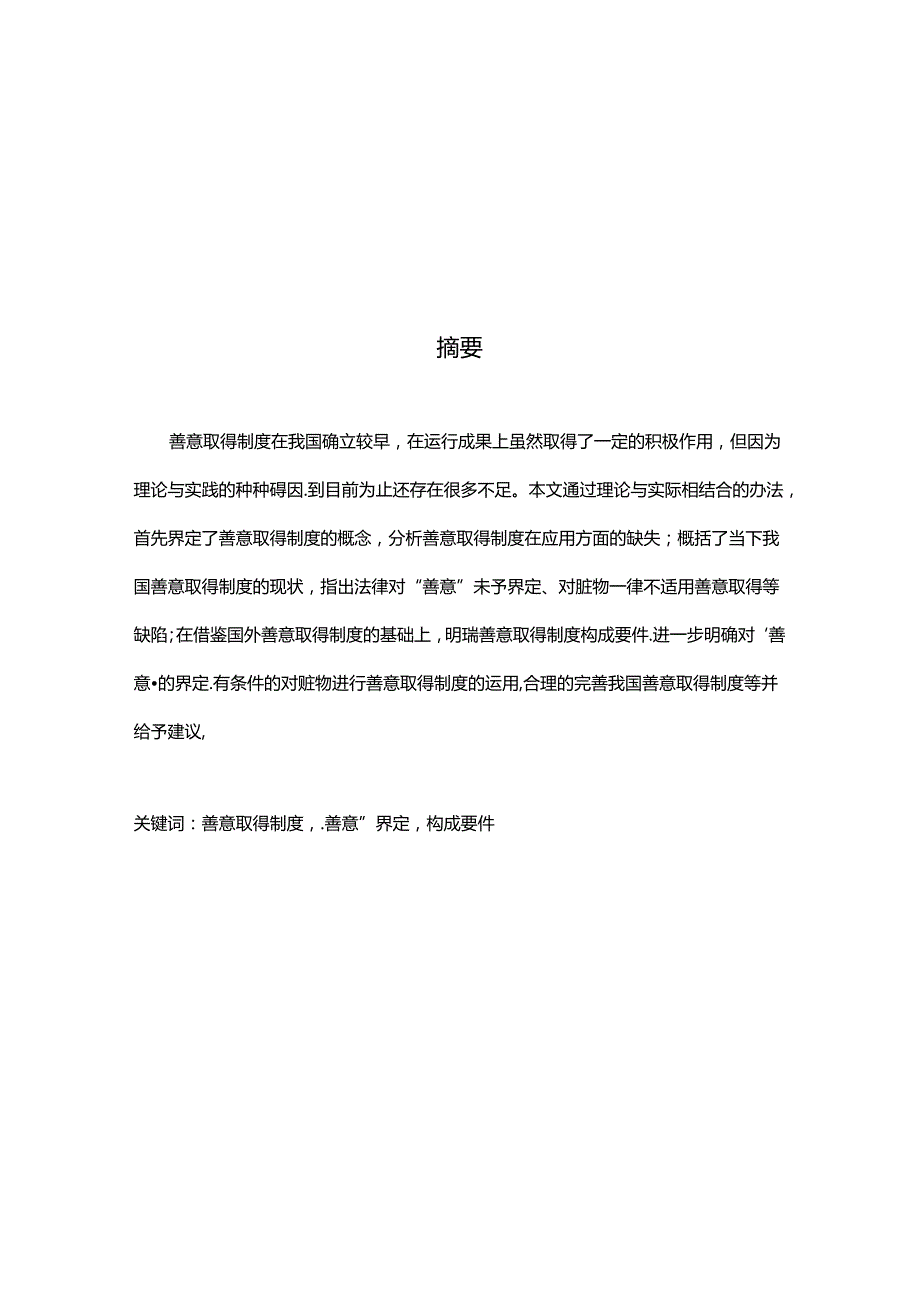 摘要

善意取得制度在我国确立较早，在运行成果上虽然取得了一定的积极作用，但因为理论与实践的种种碍因.到目前为止还存在很多不足。本文通过理论与实际相结合的办法，首先界定了善意取得制度的概念，分析善意取得制度在应用方面的缺失；概括了当下我国善意取得制度的现状，指出法律对“善意”未予界定、对脏物一律不适用善意取得等缺陷;在借鉴国外善意取得制度的基础上，明瑞善意取得制度构成要件.进一步明确对‘善意•的界定.有条件的对赃物进行善意取得制度的运用,合理的完善我国善意取得制度等并给予建议,

关键词：善意取得制度，.善意”界定，构成要件